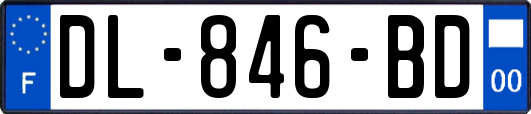 F
DL-846-BD
00